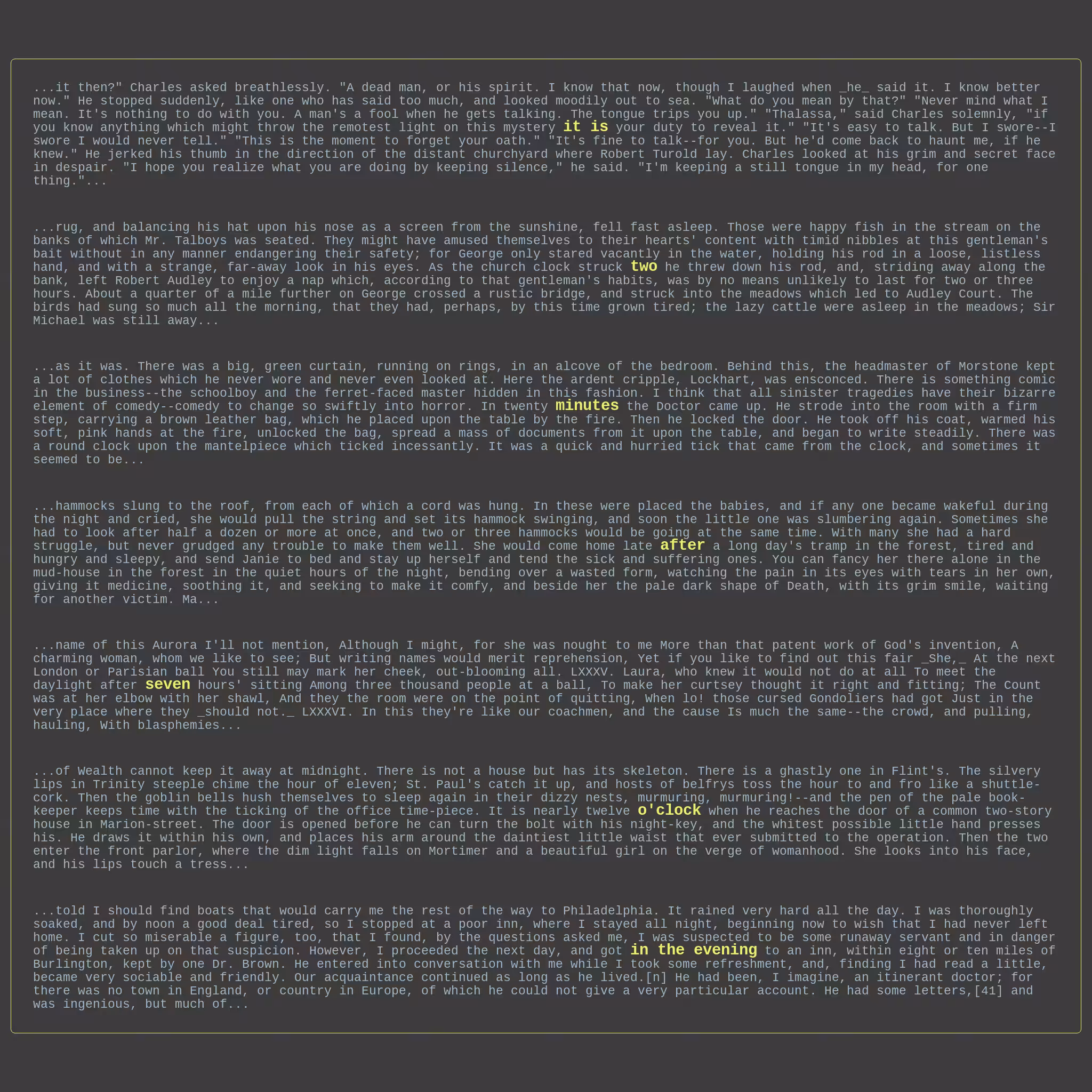 ...it then?" Charles asked breathlessly. "A dead man, or his spirit. I know that now, though I laughed when _he_ said it. I know better now." He stopped suddenly, like one who has said too much, and looked moodily out to sea. "What do you mean by that?" "Never mind what I mean. It's nothing to do with you. A man's a fool when he gets talking. The tongue trips you up." "Thalassa," said Charles solemnly, "if you know anything which might throw the remotest light on this mystery it is your duty to reveal it." "It's easy to talk. But I swore--I swore I would never tell." "This is the moment to forget your oath." "It's fine to talk--for you. But he'd come back to haunt me, if he knew." He jerked his thumb in the direction of the distant churchyard where Robert Turold lay. Charles looked at his grim and secret face in despair. "I hope you realize what you are doing by keeping silence," he said. "I'm keeping a still tongue in my head, for one thing."...

...rug, and balancing his hat upon his nose as a screen from the sunshine, fell fast asleep. Those were happy fish in the stream on the banks of which Mr. Talboys was seated. They might have amused themselves to their hearts' content with timid nibbles at this gentleman's bait without in any manner endangering their safety; for George only stared vacantly in the water, holding his rod in a loose, listless hand, and with a strange, far-away look in his eyes. As the church clock struck two he threw down his rod, and, striding away along the bank, left Robert Audley to enjoy a nap which, according to that gentleman's habits, was by no means unlikely to last for two or three hours. About a quarter of a mile further on George crossed a rustic bridge, and struck into the meadows which led to Audley Court. The birds had sung so much all the morning, that they had, perhaps, by this time grown tired; the lazy cattle were asleep in the meadows; Sir Michael was still away...

...as it was. There was a big, green curtain, running on rings, in an alcove of the bedroom. Behind this, the headmaster of Morstone kept a lot of clothes which he never wore and never even looked at. Here the ardent cripple, Lockhart, was ensconced. There is something comic in the business--the schoolboy and the ferret-faced master hidden in this fashion. I think that all sinister tragedies have their bizarre element of comedy--comedy to change so swiftly into horror. In twenty minutes the Doctor came up. He strode into the room with a firm step, carrying a brown leather bag, which he placed upon the table by the fire. Then he locked the door. He took off his coat, warmed his soft, pink hands at the fire, unlocked the bag, spread a mass of documents from it upon the table, and began to write steadily. There was a round clock upon the mantelpiece which ticked incessantly. It was a quick and hurried tick that came from the clock, and sometimes it seemed to be...

...hammocks slung to the roof, from each of which a cord was hung. In these were placed the babies, and if any one became wakeful during the night and cried, she would pull the string and set its hammock swinging, and soon the little one was slumbering again. Sometimes she had to look after half a dozen or more at once, and two or three hammocks would be going at the same time. With many she had a hard struggle, but never grudged any trouble to make them well. She would come home late after a long day's tramp in the forest, tired and hungry and sleepy, and send Janie to bed and stay up herself and tend the sick and suffering ones. You can fancy her there alone in the mud-house in the forest in the quiet hours of the night, bending over a wasted form, watching the pain in its eyes with tears in her own, giving it medicine, soothing it, and seeking to make it comfy, and beside her the pale dark shape of Death, with its grim smile, waiting for another victim. Ma...

...name of this Aurora I'll not mention, Although I might, for she was nought to me More than that patent work of God's invention, A charming woman, whom we like to see; But writing names would merit reprehension, Yet if you like to find out this fair _She,_ At the next London or Parisian ball You still may mark her cheek, out-blooming all. LXXXV. Laura, who knew it would not do at all To meet the daylight after seven hours' sitting Among three thousand people at a ball, To make her curtsey thought it right and fitting; The Count was at her elbow with her shawl, And they the room were on the point of quitting, When lo! those cursed Gondoliers had got Just in the very place where they _should not._ LXXXVI. In this they're like our coachmen, and the cause Is much the same--the crowd, and pulling, hauling, With blasphemies...

...of Wealth cannot keep it away at midnight. There is not a house but has its skeleton. There is a ghastly one in Flint's. The silvery lips in Trinity steeple chime the hour of eleven; St. Paul's catch it up, and hosts of belfrys toss the hour to and fro like a shuttle-cork. Then the goblin bells hush themselves to sleep again in their dizzy nests, murmuring, murmuring!--and the pen of the pale book-keeper keeps time with the ticking of the office time-piece. It is nearly twelve o'clock when he reaches the door of a common two-story house in Marion-street. The door is opened before he can turn the bolt with his night-key, and the whitest possible little hand presses his. He draws it within his own, and places his arm around the daintiest little waist that ever submitted to the operation. Then the two enter the front parlor, where the dim light falls on Mortimer and a beautiful girl on the verge of womanhood. She looks into his face, and his lips touch a tress...

...told I should find boats that would carry me the rest of the way to Philadelphia. It rained very hard all the day. I was thoroughly soaked, and by noon a good deal tired, so I stopped at a poor inn, where I stayed all night, beginning now to wish that I had never left home. I cut so miserable a figure, too, that I found, by the questions asked me, I was suspected to be some runaway servant and in danger of being taken up on that suspicion. However, I proceeded the next day, and got in the evening to an inn, within eight or ten miles of Burlington, kept by one Dr. Brown. He entered into conversation with me while I took some refreshment, and, finding I had read a little, became very sociable and friendly. Our acquaintance continued as long as he lived.[n] He had been, I imagine, an itinerant doctor; for there was no town in England, or country in Europe, of which he could not give a very particular account. He had some letters,[41] and was ingenious, but much of...